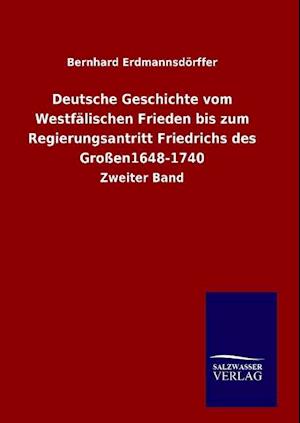 Bernhard Erdmannsdörffer

Deutsche Geschichte vom Westfälischen Frieden bis zum Regierungsantritt Friedrichs des Großen1648-1740

Zweiter Band

SALZWASSER
VERLAG